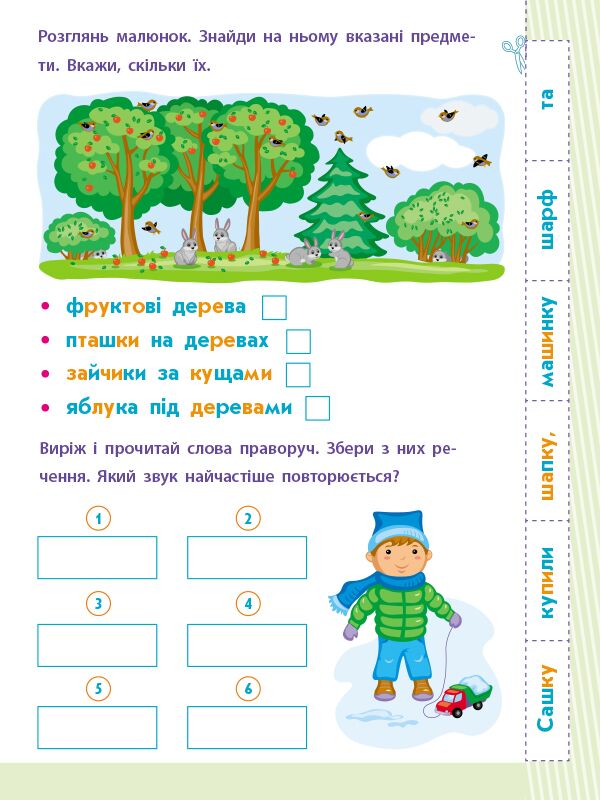 Розглянь малюнок. Знайди на ньому вказані предмети. Вкажи, скільки їх.

• фруктові дерева ☐
• пташки на деревах ☐
• зайчики за кущами ☐
• яблука під деревами ☐

Виріж і прочитай слова праворуч. Збери з них речення. Який звук найчастіше повторюється?

1

2

3

4

5

6

та

шарф

машинку

шапку,

купили

Сашку